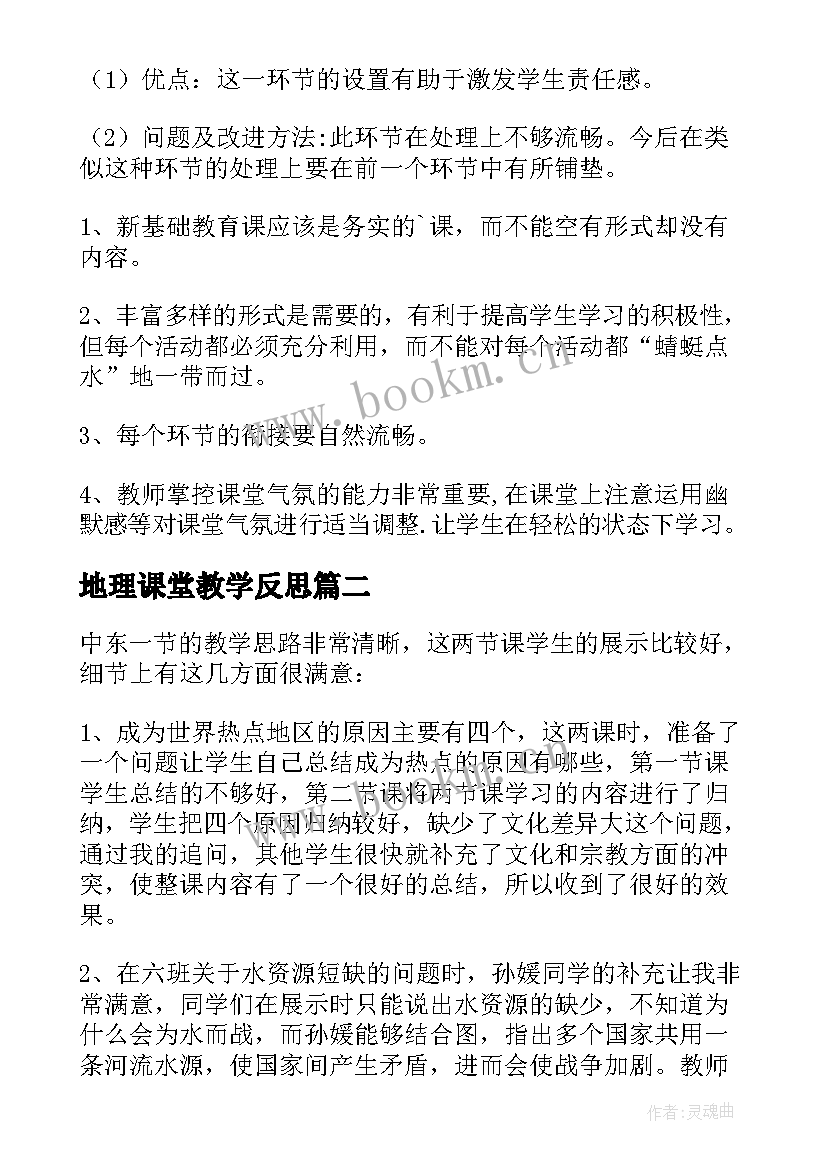 （1）优点：这一环节的设置有助于激发学生责任感。

（2）问题及改进方法:此环节在处理上不够流畅。今后在类似这种环节的处理上要在前一个环节中有所铺垫。

1、新基础教育课应该是务实的`课，而不能空有形式却没有内容。

2、丰富多样的形式是需要的，有利于提高学生学习的积极性，但每个活动都必须充分利用，而不能对每个活动都“蜻蜓点水”地一带而过。

3、每个环节的衔接要自然流畅。

4、教师掌控课堂气氛的能力非常重要,在课堂上注意运用幽默感等对课堂气氛进行适当调整.让学生在轻松的状态下学习。

地理课堂教学反思篇二

中东一节的教学思路非常清晰，这两节课学生的展示比较好，细节上有这几方面很满意：

1、成为世界热点地区的原因主要有四个，这两课时，准备了一个问题让学生自己总结成为热点的原因有哪些，第一节课学生总结的不够好，第二节课将两节课学习的内容进行了归纳，学生把四个原因归纳较好，缺少了文化差异大这个问题，通过我的追问，其他学生很快就补充了文化和宗教方面的冲突，使整课内容有了一个很好的总结，所以收到了很好的效果。

2、在六班关于水资源短缺的问题时，孙媛同学的补充让我非常满意，同学们在展示时只能说出水资源的缺少，不知道为什么会为水而战，而孙媛能够结合图，指出多个国家共用一条河流水源，使国家间产生矛盾，进而会使战争加剧。教师

www.bookm.cn

作者:灵魂曲